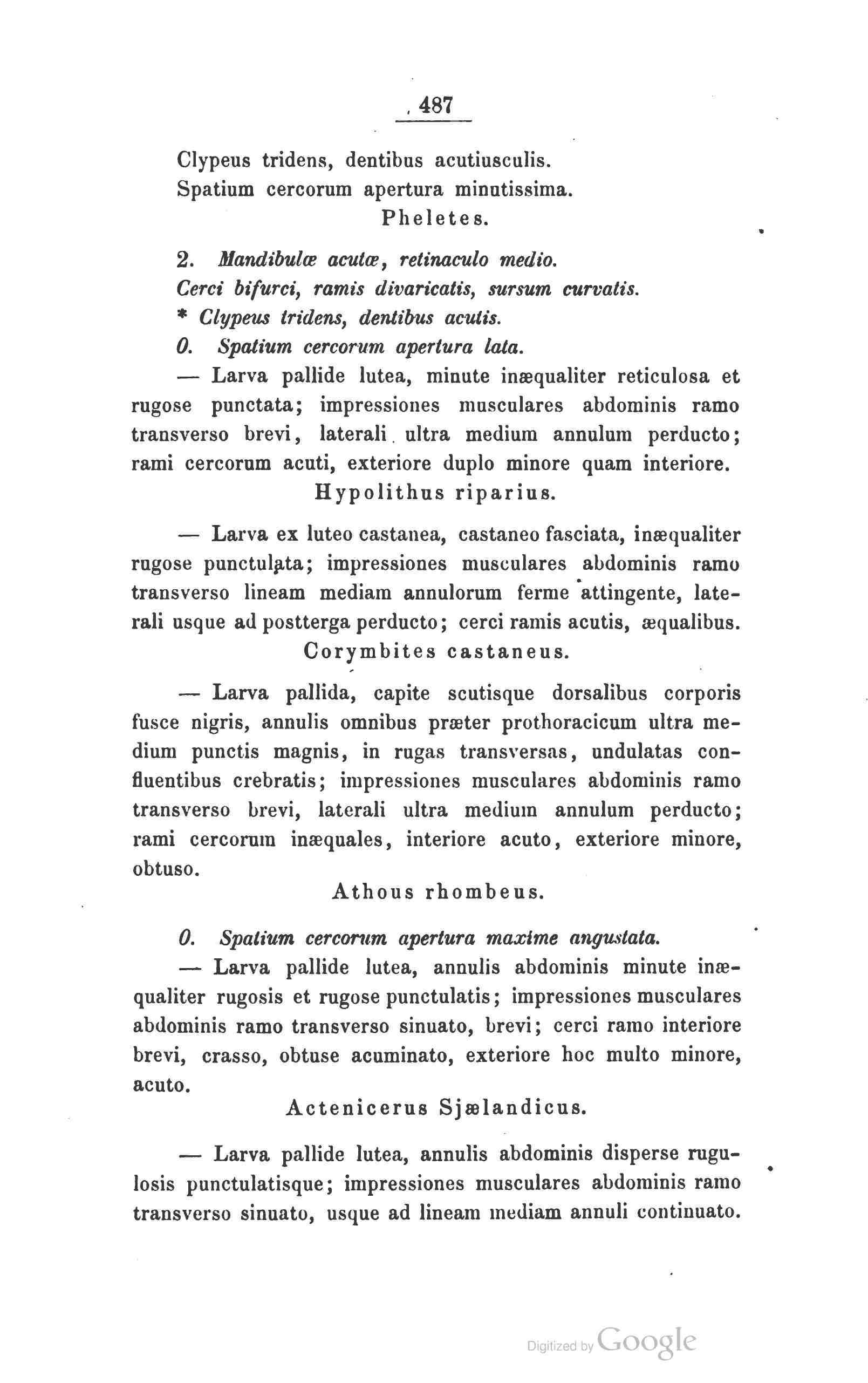 487

Clypeus tridens, dentibus acutiusculis.
Spatium cercorum apertura minutissima.
Pheletes.

2. Mandibulæ acutæ, retinaculo medio.
Cerci bifurci, ramis divaricatis, sursum curvatis.
* Clypeus tridens, dentibus acutis.
0. Spatium cercorum apertura lata.

— Larva pallide lutea, minute inæqualiter reticulosa et rugose punctata; impressiones musculares abdominis ramo transverso brevi, laterali ultra medium annulum perducto; rami cercorum acuti, exteriore duplo minore quam interiore.
Hypolithus riparius.

— Larva ex luteo castanea, castaneo fasciata, inæqualiter rugose punctulata; impressiones musculares abdominis ramo transverso lineam mediam annulorum ferme attingente, laterali usque ad postterga perducto; cerci ramis acutis, æqualibus.
Corymbites castaneus.

— Larva pallida, capite scutisque dorsalibus corporis fusce nigris, annulis omnibus præter prothoracicum ultra medium punctis magnis, in rugas transversas, undulatas confluentibus crebratis; impressiones musculares abdominis ramo transverso brevi, laterali ultra medium annulum perducto; rami cercorum inæquales, interiore acuto, exteriore minore, obtuso.
Athous rhombeus.

0. Spatium cercorum apertura maxime angustata.

— Larva pallide lutea, annulis abdominis minute inæqualiter rugosis et rugose punctulatis; impressiones musculares abdominis ramo transverso sinuato, brevi; cerci ramo interiore brevi, crasso, obtuse acuminato, exteriore hoc multo minore, acuto.
Actenicerus Sjælandicus.

— Larva pallide lutea, annulis abdominis disperse rugulosis punctulatisque; impressiones musculares abdominis ramo transverso sinuato, usque ad lineam mediam annuli continuato.

Digitized by Google